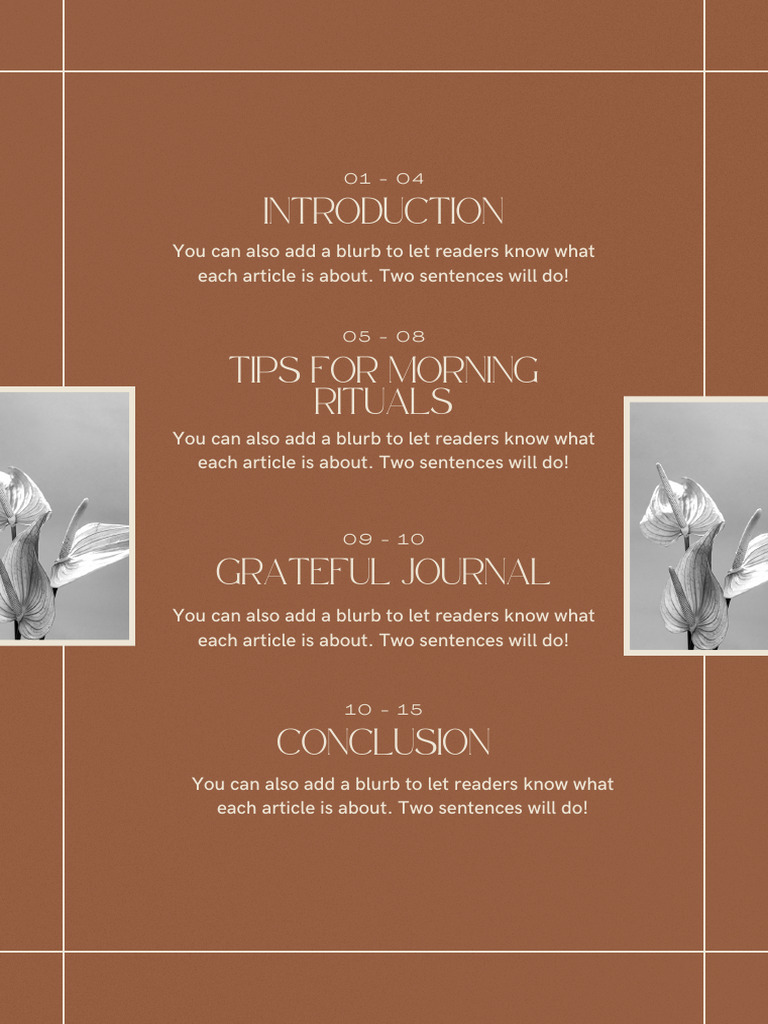 01 - 04

INTRODUCTION

You can also add a blurb to let readers know what each article is about. Two sentences will do!

05 - 08

TIPS FOR MORNING RITUALS

You can also add a blurb to let readers know what each article is about. Two sentences will do!

09 - 10

GRATEFUL JOURNAL

You can also add a blurb to let readers know what each article is about. Two sentences will do!

10 - 15

CONCLUSION

You can also add a blurb to let readers know what each article is about. Two sentences will do!